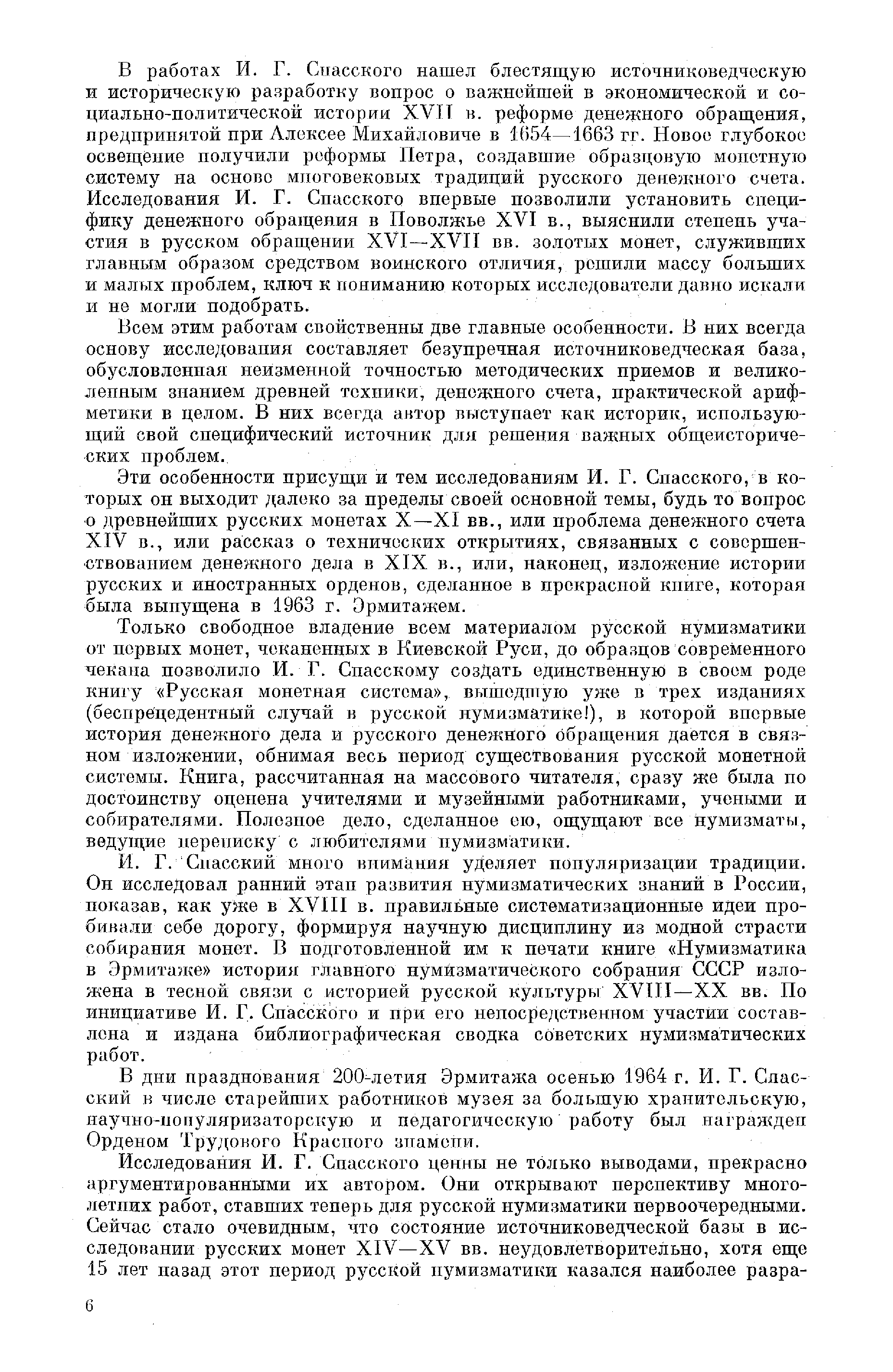 В работах И. Г. Спасского нашел блестящую источниковедческую и историческую разработку вопрос о важнейшей в экономической и социально-политической истории XVII в. реформе денежного обращения, предпринятой при Алексее Михайловиче в 1654—1663 гг. Новое глубокое освещение получили реформы Петра, создавшие образцовую монетную систему на основе многовековых традиций русского денежного счета. Исследования И. Г. Спасского впервые позволили установить специфику денежного обращения в Поволжье XVI в., выяснили степень участия в русском обращении XVI—XVII вв. золотых монет, служивших главным образом средством воинского отличия, решили массу больших и малых проблем, ключ к пониманию которых исследователи давно искали и не могли подобрать.

Всем этим работам свойственны две главные особенности. В них всегда основу исследования составляет безупречная источниковедческая база, обусловленная неизменной точностью методических приемов и великолепным знанием древней техники, денежного счета, практической арифметики в целом. В них всегда автор выступает как историк, использующий свой специфический источник для решения важных общеисторических проблем.

Эти особенности присущи и тем исследованиям И. Г. Спасского, в которых он выходит далеко за пределы своей основной темы, будь то вопрос о древнейших русских монетах X—XI вв., или проблема денежного счета XIV в., или рассказ о технических открытиях, связанных с совершенствованием денежного дела в XIX в., или, наконец, изложение истории русских и иностранных орденов, сделанное в прекрасной книге, которая была выпущена в 1963 г. Эрмитажем.

Только свободное владение всем материалом русской нумизматики от первых монет, чеканенных в Киевской Руси, до образцов современного чекана позволило И. Г. Спасскому создать единственную в своем роде книгу «Русская монетная система», вышедшую уже в трех изданиях (беспрецедентный случай в русской нумизматике!), в которой впервые история денежного дела и русского денежного обращения дается в связном изложении, обнимая весь период существования русской монетной системы. Книга, рассчитанная на массового читателя, сразу же была по достоинству оценена учителями и музейными работниками, учеными и собирателями. Полезное дело, сделанное ею, ощущают все нумизматы, ведущие переписку с любителями нумизматики.

И. Г. Спасский много внимания уделяет популяризации традиции. Он исследовал ранний этап развития нумизматических знаний в России, показав, как уже в XVIII в. правильные систематизационные идеи пробивали себе дорогу, формируя научную дисциплину из модной страсти собирания монет. В подготовленной им к печати книге «Нумизматика в Эрмитаже» история главного нумизматического собрания СССР изложена в тесной связи с историей русской культуры XVIII—XX вв. По инициативе И. Г. Спасского и при его непосредственном участии составлена и издана библиографическая сводка советских нумизматических работ.

В дни празднования 200-летия Эрмитажа осенью 1964 г. И. Г. Спасский в числе старейших работников музея за большую хранительскую, научно-популяризаторскую и педагогическую работу был награжден Орденом Трудового Красного знамени.

Исследования И. Г. Спасского ценны не только выводами, прекрасно аргументированными их автором. Они открывают перспективу многолетних работ, ставших теперь для русской нумизматики первоочередными. Сейчас стало очевидным, что состояние источниковедческой базы в исследовании русских монет XIV—XV вв. неудовлетворительно, хотя еще 15 лет назад этот период русской нумизматики казался наиболее разра-

6